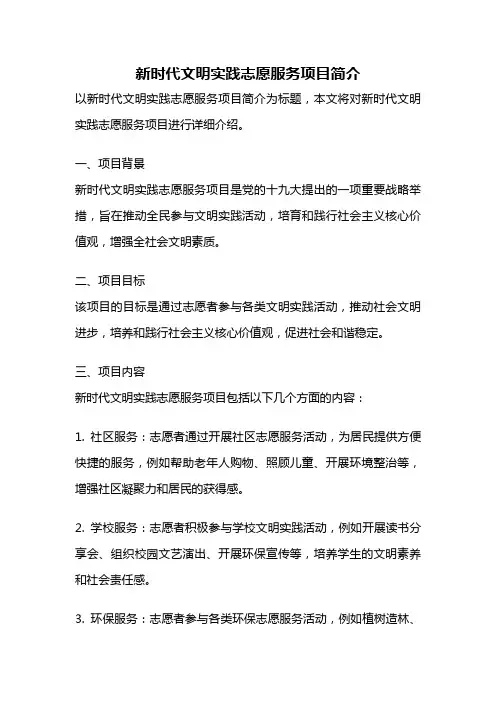 新时代文明实践志愿服务项目简介

以新时代文明实践志愿服务项目简介为标题，本文将对新时代文明实践志愿服务项目进行详细介绍。

一、项目背景

新时代文明实践志愿服务项目是党的十九大提出的一项重要战略举措，旨在推动全民参与文明实践活动，培育和践行社会主义核心价值观，增强全社会文明素质。

二、项目目标

该项目的目标是通过志愿者参与各类文明实践活动，推动社会文明进步，培养和践行社会主义核心价值观，促进社会和谐稳定。

三、项目内容

新时代文明实践志愿服务项目包括以下几个方面的内容：

1. 社区服务：志愿者通过开展社区志愿服务活动，为居民提供方便快捷的服务，例如帮助老年人购物、照顾儿童、开展环境整治等，增强社区凝聚力和居民的获得感。

2. 学校服务：志愿者积极参与学校文明实践活动，例如开展读书分享会、组织校园文艺演出、开展环保宣传等，培养学生的文明素养和社会责任感。

3. 环保服务：志愿者参与各类环保志愿服务活动，例如植树造林、